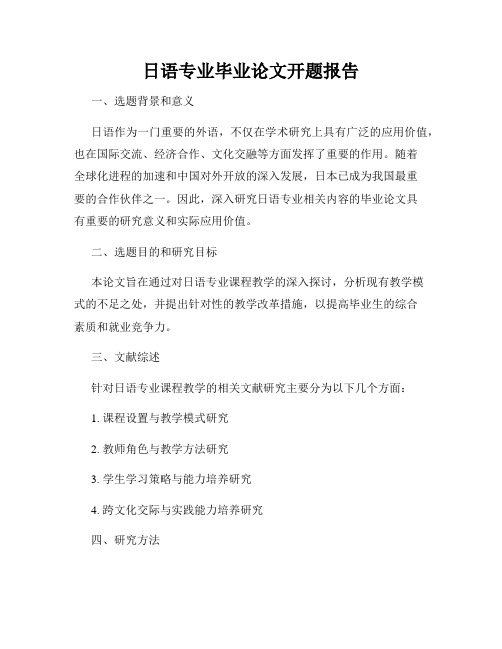 日语专业毕业论文开题报告

一、选题背景和意义

日语作为一门重要的外语，不仅在学术研究上具有广泛的应用价值，也在国际交流、经济合作、文化交融等方面发挥了重要的作用。随着全球化进程的加速和中国对外开放的深入发展，日本已成为我国最重要的合作伙伴之一。因此，深入研究日语专业相关内容的毕业论文具有重要的研究意义和实际应用价值。

二、选题目的和研究目标

本论文旨在通过对日语专业课程教学的深入探讨，分析现有教学模式的不足之处，并提出针对性的教学改革措施，以提高毕业生的综合素质和就业竞争力。

三、文献综述

针对日语专业课程教学的相关文献研究主要分为以下几个方面：

1. 课程设置与教学模式研究

2. 教师角色与教学方法研究

3. 学生学习策略与能力培养研究

4. 跨文化交际与实践能力培养研究

四、研究方法